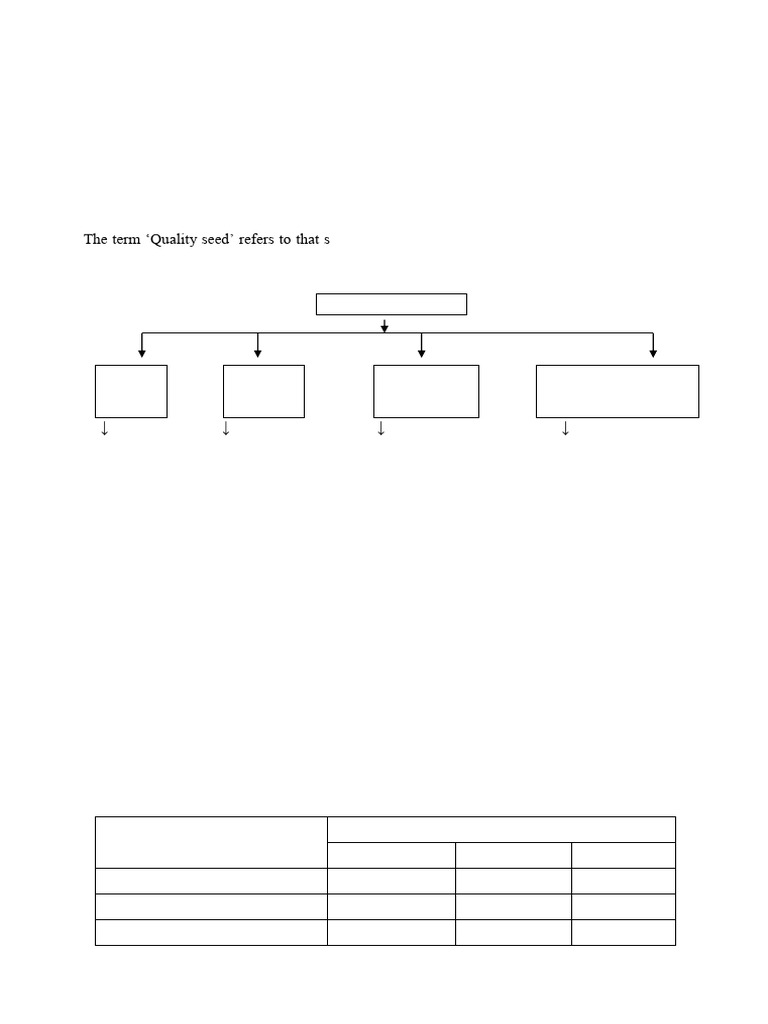 The term ‘Quality seed’ refers to that s